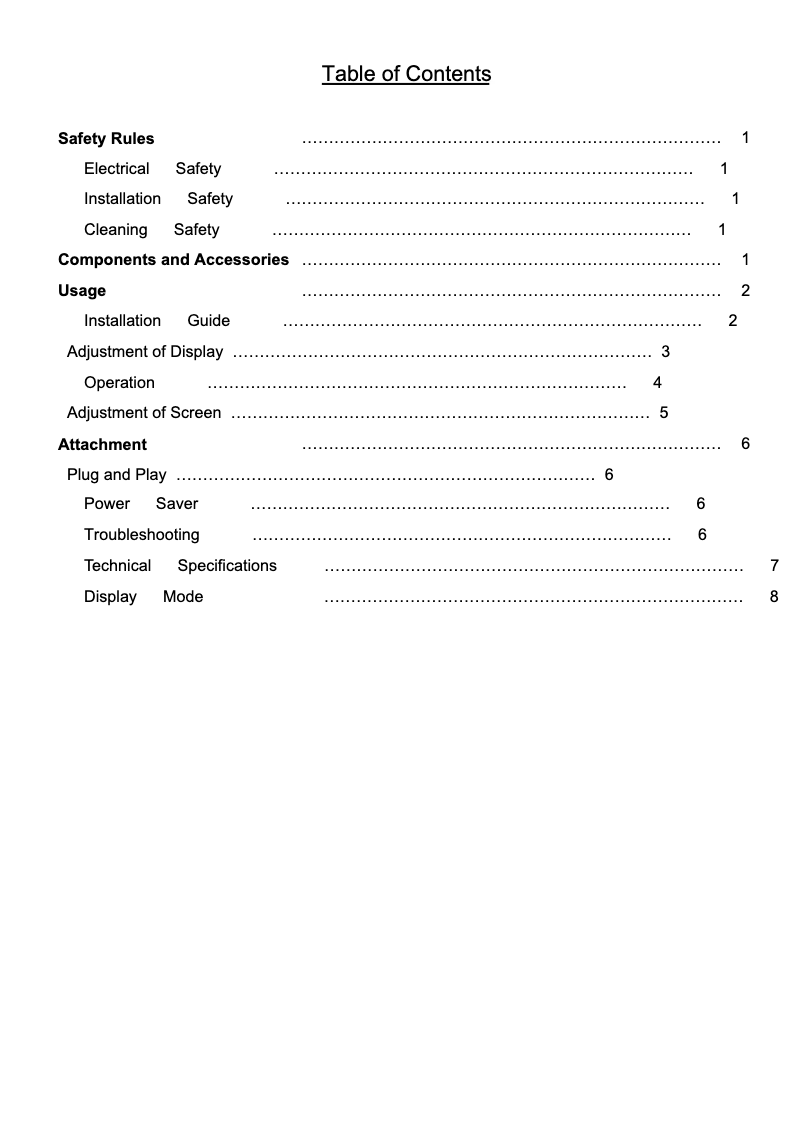 Table of Contents

Safety Rules ………………………………………………………………… 1
Electrical Safety ………………………………………………………………… 1
Installation Safety ………………………………………………………………… 1
Cleaning Safety ………………………………………………………………… 1
Components and Accessories ………………………………………………………………… 1
Usage ………………………………………………………………… 2
Installation Guide ………………………………………………………………… 2
Adjustment of Display ………………………………………………………………… 3
Operation ………………………………………………………………… 4
Adjustment of Screen ………………………………………………………………… 5
Attachment ………………………………………………………………… 6
Plug and Play ………………………………………………………………… 6
Power Saver ………………………………………………………………… 6
Troubleshooting ………………………………………………………………… 6
Technical Specifications ………………………………………………………………… 7
Display Mode ………………………………………………………………… 8